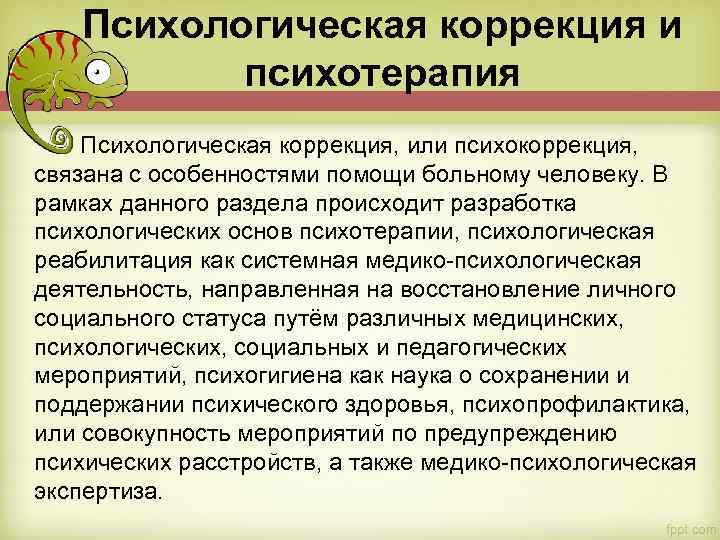 Психологическая коррекция и психотерапия

Психологическая коррекция, или психокоррекция, связана с особенностями помощи больному человеку. В рамках данного раздела происходит разработка психологических основ психотерапии, психологическая реабилитация как системная медико-психологическая деятельность, направленная на восстановление личного социального статуса путём различных медицинских, психологических, социальных и педагогических мероприятий, психогигиена как наука о сохранении и поддержании психического здоровья, психопрофилактика, или совокупность мероприятий по предупреждению психических расстройств, а также медико-психологическая экспертиза.

fppt.com